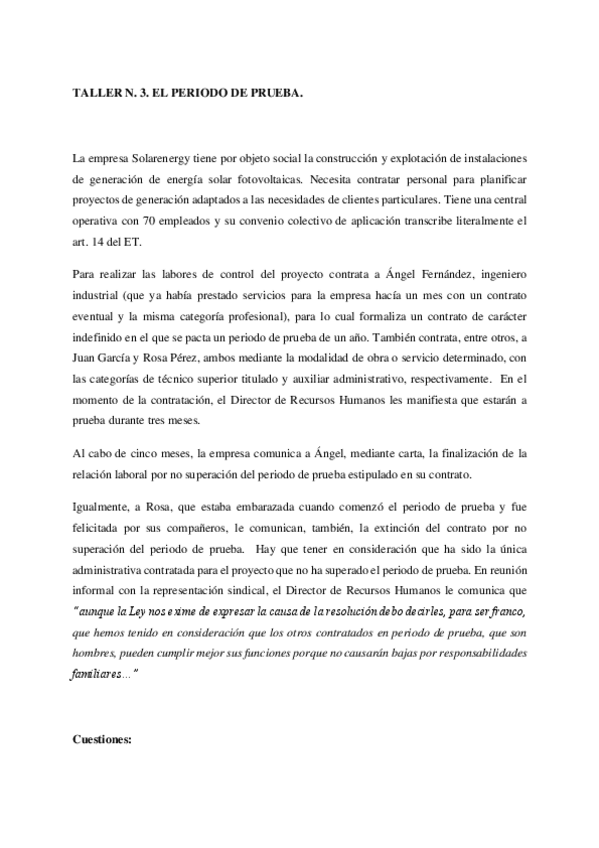 TALLER N. 3. EL PERIODO DE PRUEBA.

La empresa Solarenergy tiene por objeto social la construcción y explotación de instalaciones de generación de energía solar fotovoltaicas. Necesita contratar personal para planificar proyectos de generación adaptados a las necesidades de clientes particulares. Tiene una central operativa con 70 empleados y su convenio colectivo de aplicación transcribe literalmente el art. 14 del ET.

Para realizar las labores de control del proyecto contrata a Ángel Fernández, ingeniero industrial (que ya había prestado servicios para la empresa hacía un mes con un contrato eventual y la misma categoría profesional), para lo cual formaliza un contrato de carácter indefinido en el que se pacta un periodo de prueba de un año. También contrata, entre otros, a Juan García y Rosa Pérez, ambos mediante la modalidad de obra o servicio determinado, con las categorías de técnico superior titulado y auxiliar administrativo, respectivamente. En el momento de la contratación, el Director de Recursos Humanos les manifiesta que estarán a prueba durante tres meses.

Al cabo de cinco meses, la empresa comunica a Ángel, mediante carta, la finalización de la relación laboral por no superación del periodo de prueba estipulado en su contrato.

Igualmente, a Rosa, que estaba embarazada cuando comenzó el periodo de prueba y fue felicitada por sus compañeros, le comunican, también, la extinción del contrato por no superación del periodo de prueba. Hay que tener en consideración que ha sido la única administrativa contratada para el proyecto que no ha superado el periodo de prueba. En reunión informal con la representación sindical, el Director de Recursos Humanos le comunica que "aunque la Ley nos exime de expresar la causa de la resolución debo decirles, para ser franco, que hemos tenido en consideración que los otros contratados en periodo de prueba, que son hombres, pueden cumplir mejor sus funciones porque no causarán bajas por responsabilidades familiares..."

Cuestiones: